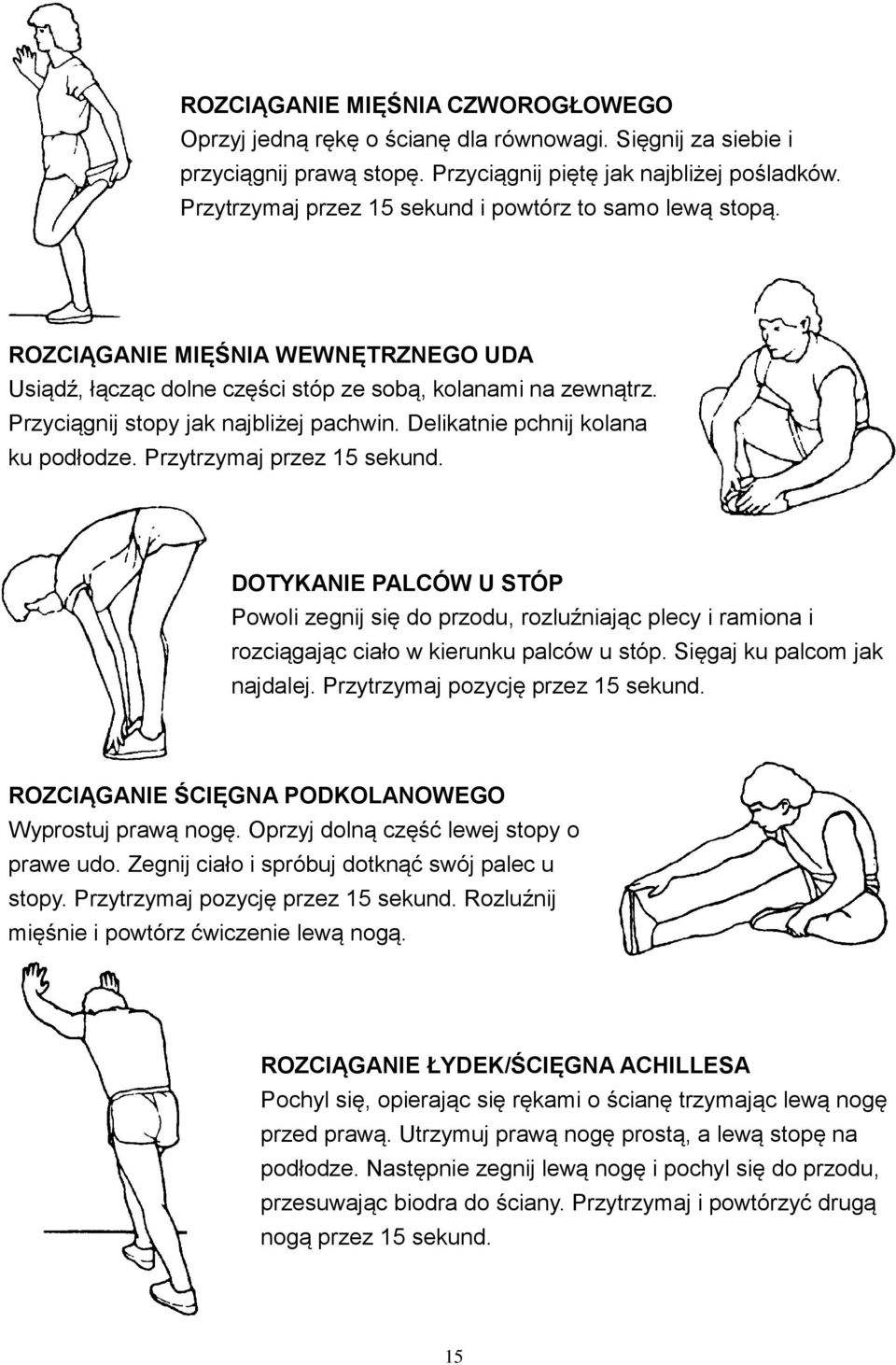 ROZCIĄGANIE MIĘŚNIA CZWOROGŁOWEGO
Oprzyj jedną rękę o ścianę dla równowagi. Sięgnij za siebie i przyciągnij prawą stopę. Przyciągnij piętę jak najbliżej pośladków. Przytrzymaj przez 15 sekund i powtórz to samo lewą stopą.

ROZCIĄGANIE MIĘŚNIA WEWNĘTRZNEGO UDA
Usiądź, łącząc dolne części stóp ze sobą, kolanami na zewnątrz. Przyciągnij stopy jak najbliżej pachwin. Delikatnie pchnij kolana ku podłodze. Przytrzymaj przez 15 sekund.

DOTYKANIE PALCÓW U STÓP
Powoli zegnij się do przodu, rozluźniając plecy i ramiona i rozciągając ciało w kierunku palców u stóp. Sięgaj ku palcom jak najdalej. Przytrzymaj pozycję przez 15 sekund.

ROZCIĄGANIE ŚCIĘGNA PODKOLANOWEGO
Wyprostuj prawą nogę. Oprzyj dolną część lewej stopy o prawe udo. Zegnij ciało i spróbuj dotknąć swój palec u stopy. Przytrzymaj pozycję przez 15 sekund. Rozluźnij mięśnie i powtórz ćwiczenie lewą nogą.

ROZCIĄGANIE ŁYDEK/ŚCIĘGNA ACHILLESA
Pochyl się, opierając się rękami o ścianę trzymając lewą nogę przed prawą. Utrzymuj prawą nogę prostą, a lewą stopę na podłodze. Następnie zegnij lewą nogę i pochyl się do przodu, przesuwając biodra do ściany. Przytrzymaj i powtórzyć drugą nogą przez 15 sekund.

15